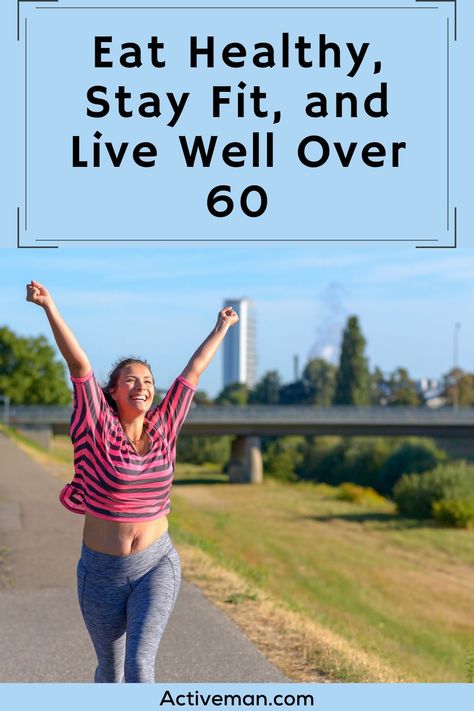 Eat Healthy, Stay Fit, and Live Well Over 60

Activeman.com